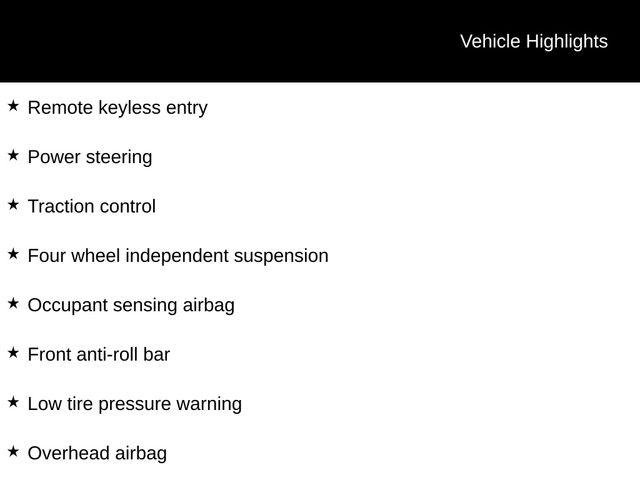 Vehicle Highlights

★ Remote keyless entry

★ Power steering

★ Traction control

★ Four wheel independent suspension

★ Occupant sensing airbag

★ Front anti-roll bar

★ Low tire pressure warning

★ Overhead airbag